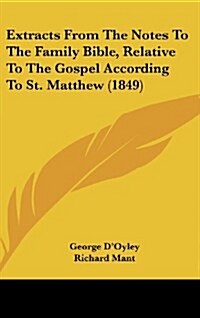 Extracts From The Notes To The Family Bible, Relative To The Gospel According To St. Matthew (1849)

George D'Oyley
Richard Mant